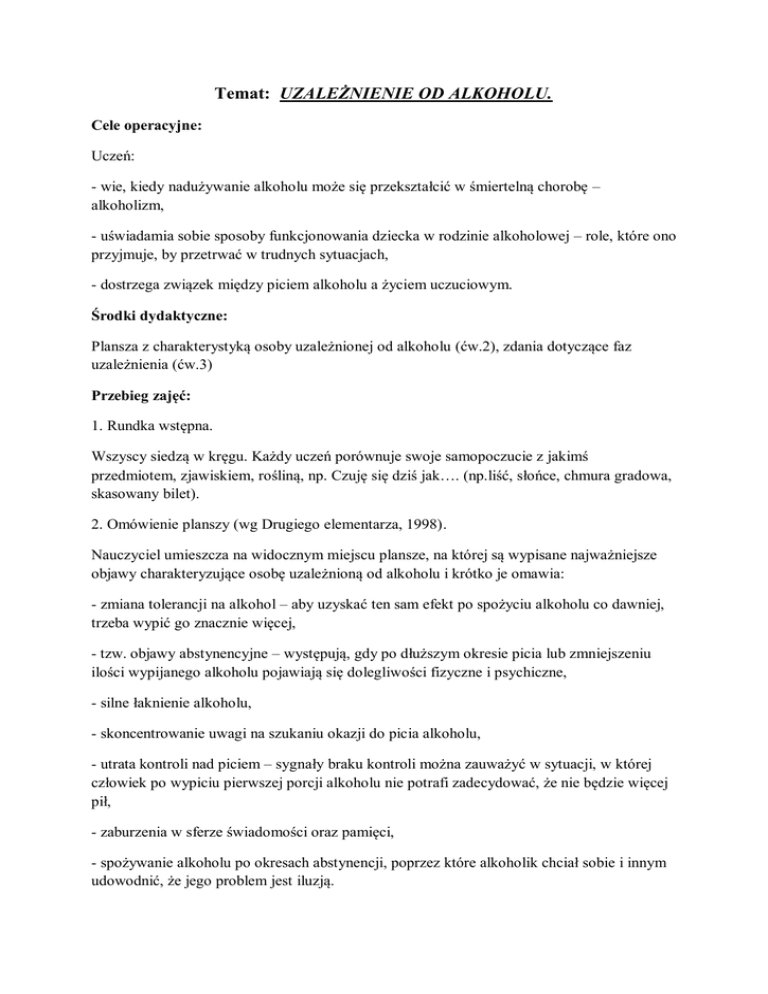 Temat: UZALEŻNIENIE OD ALKOHOLU.

Cele operacyjne:

Uczeń:

- wie, kiedy nadużywanie alkoholu może się przekształcić w śmiertelną chorobę – alkoholizm,

- uświadamia sobie sposoby funkcjonowania dziecka w rodzinie alkoholowej – role, które ono przyjmuje, by przetrwać w trudnych sytuacjach,

- dostrzega związek między piciem alkoholu a życiem uczuciowym.

Środki dydaktyczne:

Plansza z charakterystyką osoby uzależnionej od alkoholu (ćw.2), zdania dotyczące faz uzależnienia (ćw.3)

Przebieg zajęć:

1. Rundka wstępna.

Wszyscy siedzą w kręgu. Każdy uczeń porównuje swoje samopoczucie z jakimś przedmiotem, zjawiskiem, rośliną, np. Czuję się dziś jak…. (np.liść, słońce, chmura gradowa, skasowany bilet).

2. Omówienie planszy (wg Drugiego elementarza, 1998).

Nauczyciel umieszcza na widocznym miejscu plansze, na której są wypisane najważniejsze objawy charakteryzujące osobę uzależnioną od alkoholu i krótko je omawia:

- zmiana tolerancji na alkohol – aby uzyskać ten sam efekt po spożyciu alkoholu co dawniej, trzeba wypić go znacznie więcej,

- tzw. objawy abstynencyjne – występują, gdy po dłuższym okresie picia lub zmniejszeniu ilości wypijanego alkoholu pojawiają się dolegliwości fizyczne i psychiczne,

- silne łaknienie alkoholu,

- skoncentrowanie uwagi na szukaniu okazji do picia alkoholu,

- utrata kontroli nad piciem – sygnały braku kontroli można zauważyć w sytuacji, w której człowiek po wypiciu pierwszej porcji alkoholu nie potrafi zadecydować, że nie będzie więcej pił,

- zaburzenia w sferze świadomości oraz pamięci,

- spożywanie alkoholu po okresach abstynencji, poprzez które alkoholik chciał sobie i innym udowodnić, że jego problem jest iluzją.